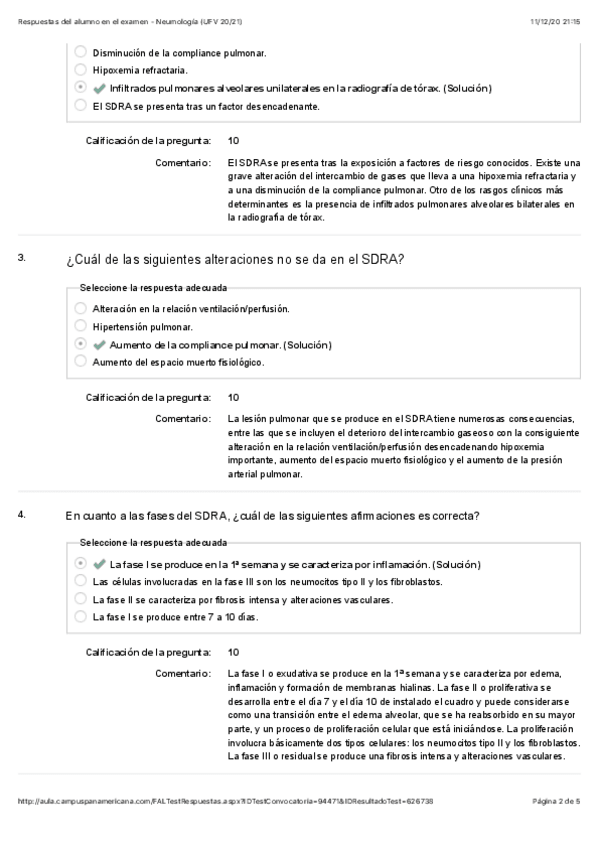 Respuestas del alumno en el examen - Neumología (UFV 20/21)
11/12/20 21:15

Disminución de la compliance pulmonar.
Hipoxemia refractaria.
Infiltrados pulmonares alveolares unilaterales en la radiografía de tórax. (Solución)
El SDRA se presenta tras un factor desencadenante.

Calificación de la pregunta: 10

Comentario: El SDRA se presenta tras la exposición a factores de riesgo conocidos. Existe una grave alteración del intercambio de gases que lleva a una hipoxemia refractaria y a una disminución de la compliance pulmonar. Otro de los rasgos clínicos más determinantes es la presencia de infiltrados pulmonares alveolares bilaterales en la radiografía de tórax.

3. ¿Cuál de las siguientes alteraciones no se da en el SDRA?

Seleccione la respuesta adecuada
Alteración en la relación ventilación/perfusión.
Hipertensión pulmonar.
Aumento de la compliance pulmonar. (Solución)
Aumento del espacio muerto fisiológico.

Calificación de la pregunta: 10

Comentario: La lesión pulmonar que se produce en el SDRA tiene numerosas consecuencias, entre las que se incluyen el deterioro del intercambio gaseoso con la consiguiente alteración en la relación ventilación/perfusión desencadenando hipoxemia importante, aumento del espacio muerto fisiológico y el aumento de la presión arterial pulmonar.

4. En cuanto a las fases del SDRA, ¿cuál de las siguientes afirmaciones es correcta?

Seleccione la respuesta adecuada
La fase I se produce en la 1ª semana y se caracteriza por inflamación. (Solución)
Las células involucradas en la fase III son los neumocitos tipo II y los fibroblastos.
La fase II se caracteriza por fibrosis intensa y alteraciones vasculares.
La fase I se produce entre 7 a 10 días.

Calificación de la pregunta: 10

Comentario: La fase I o exudativa se produce en la 1ª semana y se caracteriza por edema, inflamación y formación de membranas hialinas. La fase II o proliferativa se desarrolla entre el día 7 y el día 10 de instalado el cuadro y puede considerarse como una transición entre el edema alveolar, que se ha reabsorbido en su mayor parte, y un proceso de proliferación celular que está iniciándose. La proliferación involucra básicamente dos tipos celulares: los neumocitos tipo II y los fibroblastos. La fase III o residual se produce una fibrosis intensa y alteraciones vasculares.

http://aula.campuspanamericana.com/FALTestRespuestas.aspx?IDTestConvocatoria=94471&IDResultadoTest=626738
Página 2 de 5